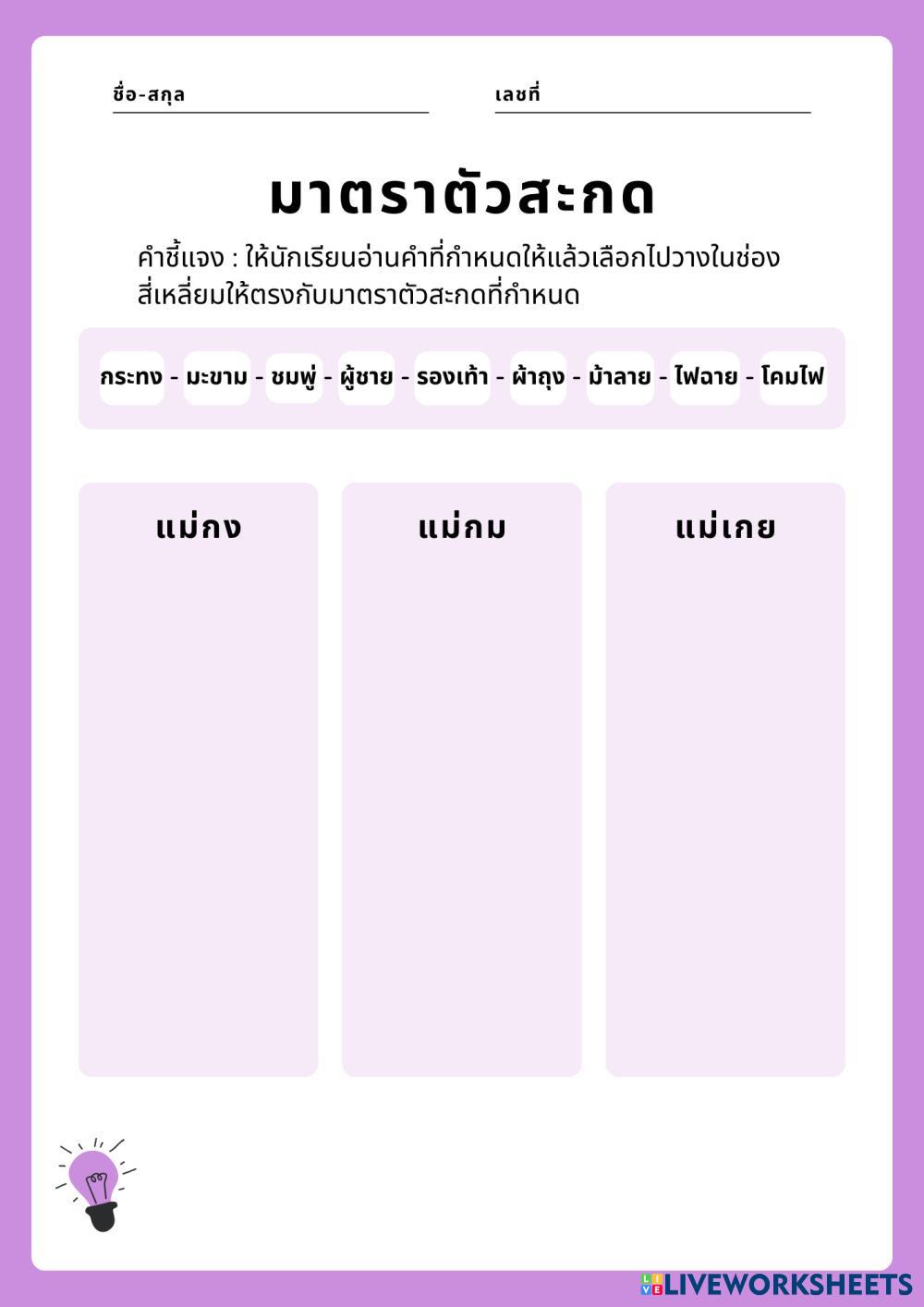 ชื่อ-สกุล ____ เลขที่ ____

มาตราตัวสะกด

คำชี้แจง : ให้นักเรียนอ่านคำที่กำหนดให้แล้วเลือกไปวางในช่องสี่เหลี่ยมให้ตรงกับมาตราตัวสะกดที่กำหนด

กระทง - มะขาม - ชมพู่ - ผู้ชาย - รองเท้า - ผ้าถุง - ม้าลาย - ไฟฉาย - โคมไฟ

แม่กง

แม่กม

แม่เกย

LIVEWORKSHEETS